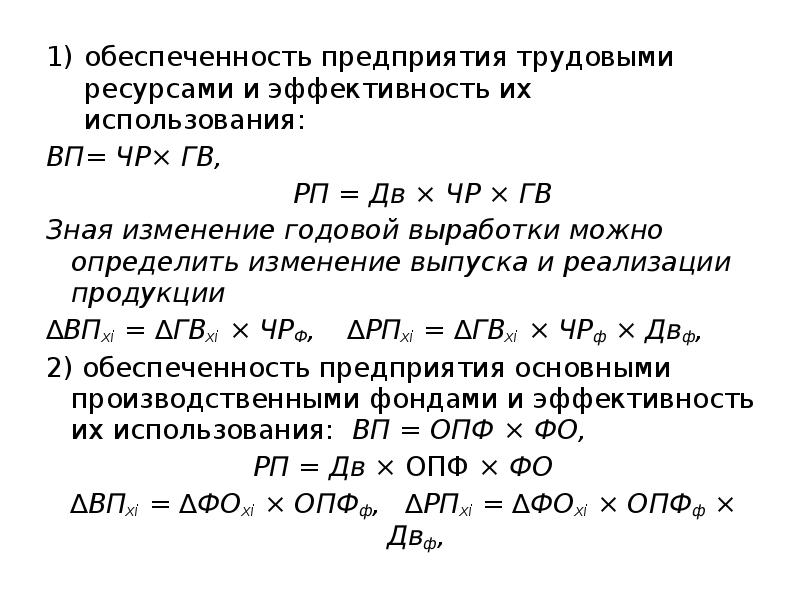 1) обеспеченность предприятия трудовыми ресурсами и эффективность их использования:

$ВП = ЧР \times ГВ$,

$РП = Дв \times ЧР \times ГВ$

Зная изменение годовой выработки можно определить изменение выпуска и реализации продукции

$\Delta ВП_{xi} = \Delta ГВ_{xi} \times ЧР_{Ф}$, $\Delta РП_{xi} = \Delta ГВ_{xi} \times ЧР_{ф} \times Дв_{ф}$,

2) обеспеченность предприятия основными производственными фондами и эффективность их использования: $ВП = ОПФ \times ФО$,

$РП = Дв \times ОПФ \times ФО$

$\Delta ВП_{xi} = \Delta ФО_{xi} \times ОПФ_{ф}$, $\Delta РП_{xi} = \Delta ФО_{xi} \times ОПФ_{ф} \times Дв_{ф}$,